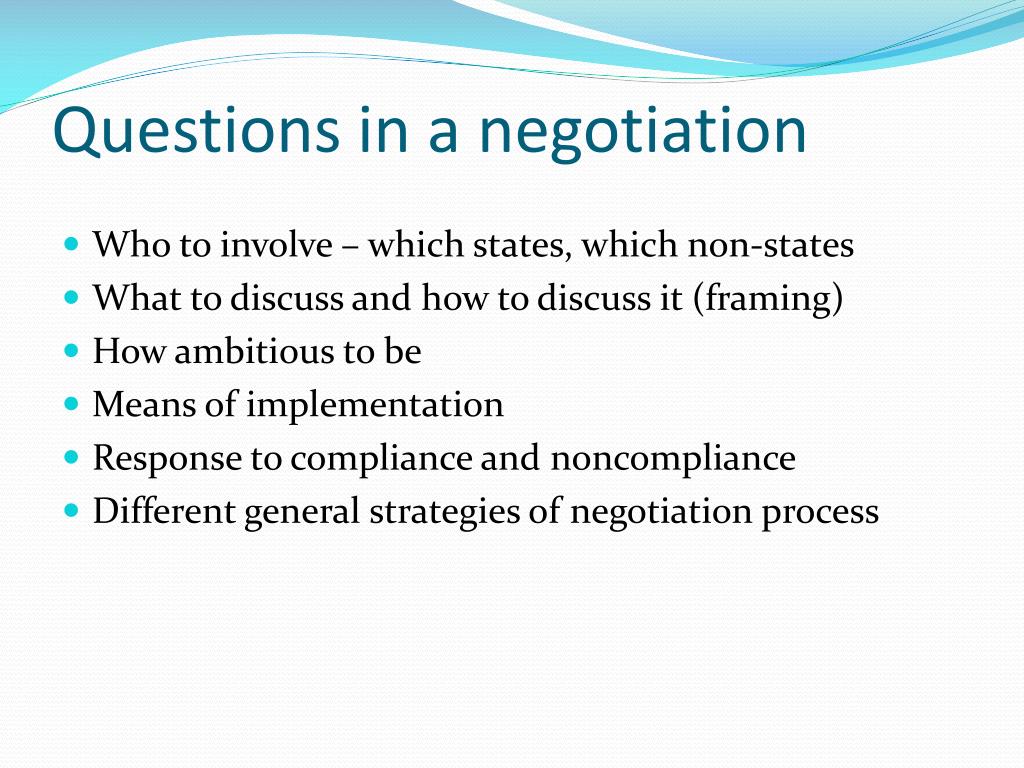 Questions in a negotiation

- Who to involve – which states, which non-states
- What to discuss and how to discuss it (framing)
- How ambitious to be
- Means of implementation
- Response to compliance and noncompliance
- Different general strategies of negotiation process